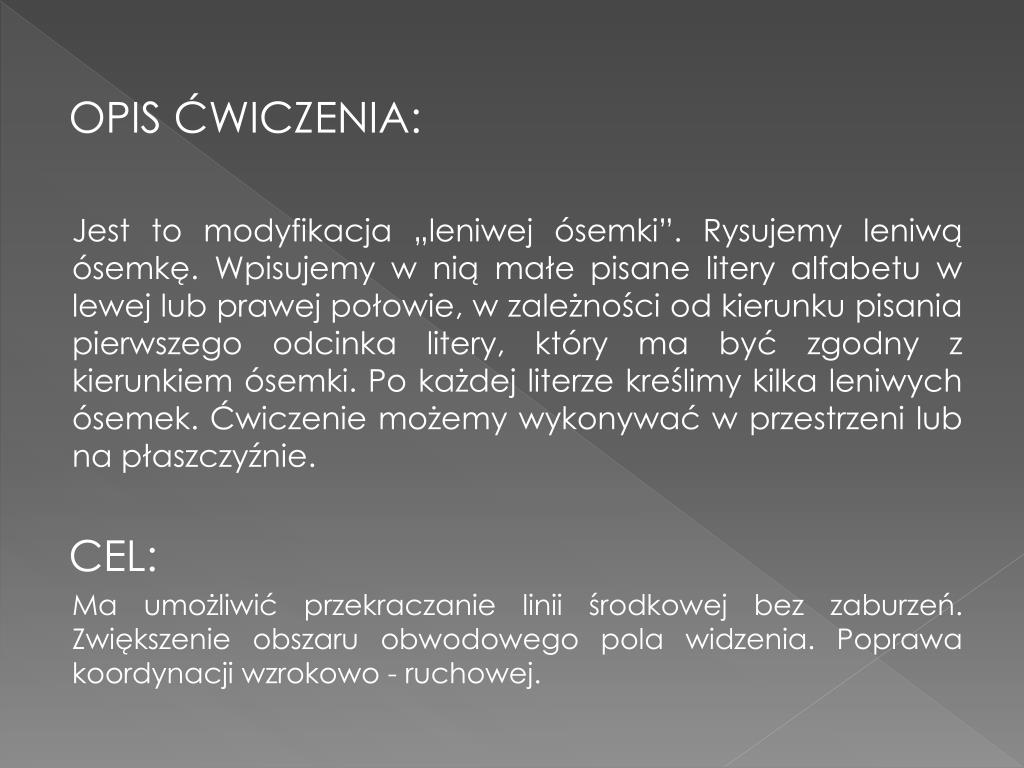 OPIS ĆWICZENIA:

Jest to modyfikacja „leniwej ósemki”. Rysujemy leniwą ósemkę. Wpisujemy w nią małe pisane litery alfabetu w lewej lub prawej połowie, w zależności od kierunku pisania pierwszego odcinka litery, który ma być zgodny z kierunkiem ósemki. Po każdej literze kreślimy kilka leniwych ósemek. Ćwiczenie możemy wykonywać w przestrzeni lub na płaszczyźnie.

CEL:

Ma umożliwić przekraczanie linii środkowej bez zaburzeń. Zwiększenie obszaru obwodowego pola widzenia. Poprawa koordynacji wzrokowo - ruchowej.